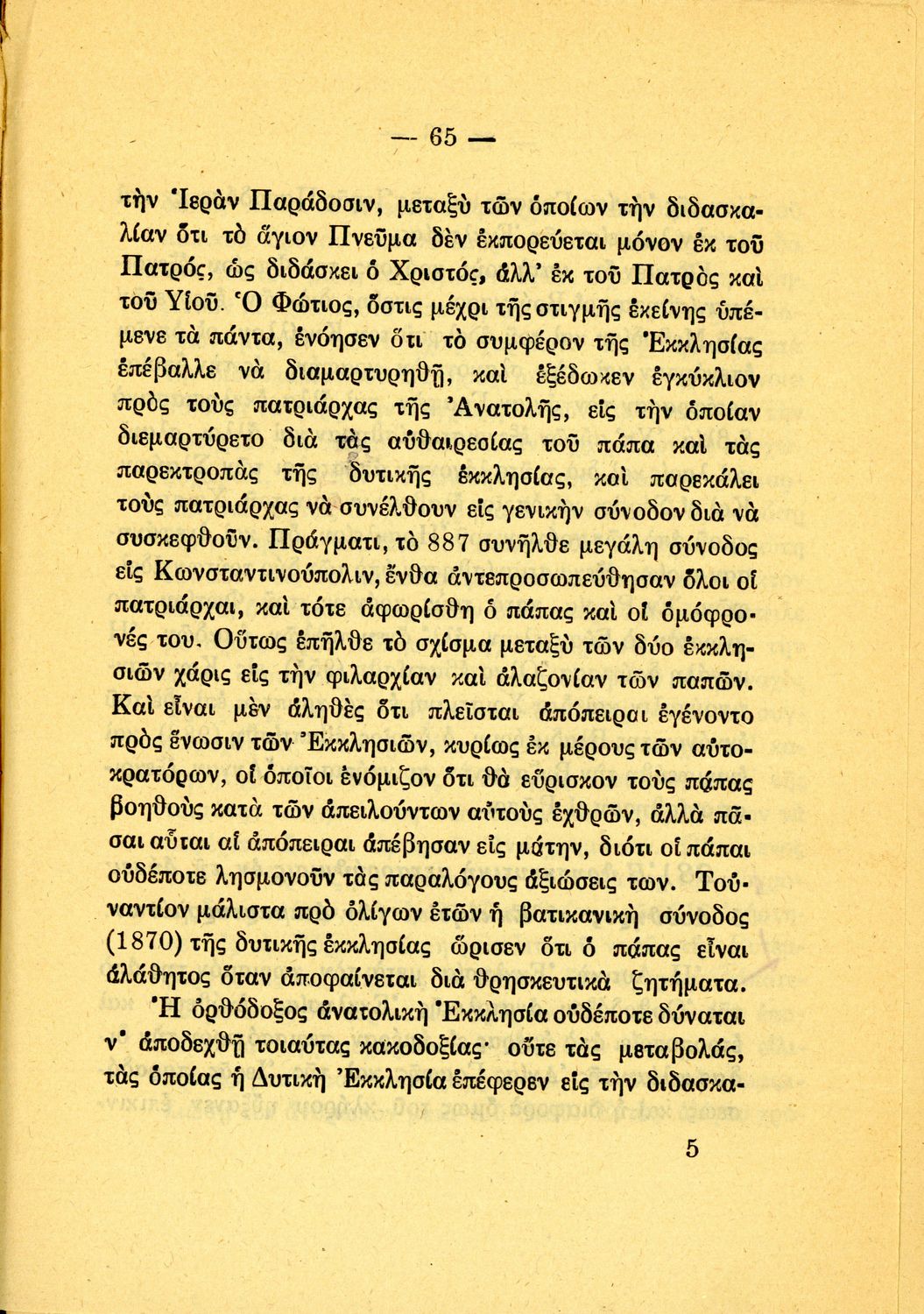 — 65 —

τὴν Ἱερὰν Παράδοσιν, μεταξὺ τῶν ὁποίων τὴν διδασκαλίαν ὅτι τὸ ἅγιον Πνεῦμα δὲν ἐκπορεύεται μόνον ἐκ τοῦ Πατρός, ὡς διδάσκει ὁ Χριστός, ἀλλ' ἐκ τοῦ Πατρὸς καὶ τοῦ Υἱοῦ. Ὁ Φώτιος, ὅστις μέχρι τῆς στιγμῆς ἐκείνης ὑπέμενε τὰ πάντα, ἐνόησεν ὅτι τὸ συμφέρον τῆς Ἐκκλησίας ἐπέβαλλε νὰ διαμαρτυρηθῇ, καὶ ἐξέδωκεν ἐγκύκλιον πρὸς τοὺς πατριάρχας τῆς Ἀνατολῆς, εἰς τὴν ὁποίαν διεμαρτύρετο διὰ τὰς αὐθαιρεσίας τοῦ πάπα καὶ τὰς παρεκτροπὰς τῆς δυτικῆς ἐκκλησίας, καὶ παρεκάλει τοὺς πατριάρχας νὰ συνέλθουν εἰς γενικὴν σύνοδον διὰ νὰ συσκεφθοῦν. Πράγματι, τὸ 887 συνῆλθε μεγάλη σύνοδος εἰς Κωνσταντινούπολιν, ἔνθα ἀντεπροσωπεύθησαν ὅλοι οἱ πατριάρχαι, καὶ τότε ἀφωρίσθη ὁ πάπας καὶ οἱ ὁμόφρονές του. Οὕτως ἐπῆλθε τὸ σχίσμα μεταξὺ τῶν δύο ἐκκλησιῶν χάρις εἰς τὴν φιλαρχίαν καὶ ἀλαζονίαν τῶν παπῶν. Καὶ εἶναι μὲν ἀληθὲς ὅτι πλεῖσται ἀπόπειραι ἐγένοντο πρὸς ἕνωσιν τῶν Ἐκκλησιῶν, κυρίως ἐκ μέρους τῶν αὐτοκρατόρων, οἱ ὁποῖοι ἐνόμιζον ὅτι θὰ εὕρισκον τοὺς πάπας βοηθοὺς κατὰ τῶν ἀπειλούντων αὐτοὺς ἐχθρῶν, ἀλλὰ πᾶσαι αὗται αἱ ἀπόπειραι ἀπέβησαν εἰς μάτην, διότι οἱ πάπαι οὐδέποτε λησμονοῦν τὰς παραλόγους ἀξιώσεις των. Τοὐναντίον μάλιστα πρὸ ὀλίγων ἐτῶν ἡ βατικανικὴ σύνοδος (1870) τῆς δυτικῆς ἐκκλησίας ὥρισεν ὅτι ὁ πάπας εἶναι ἀλάθητος ὅταν ἀποφαίνεται διὰ θρησκευτικὰ ζητήματα. Ἡ ὀρθόδοξος ἀνατολικὴ Ἐκκλησία οὐδέποτε δύναται ν' ἀποδεχθῇ τοιαύτας κακοδοξίας· οὔτε τὰς μεταβολάς, τὰς ὁποίας ἡ Δυτικὴ Ἐκκλησία ἐπέφερεν εἰς τὴν διδασκα-

5